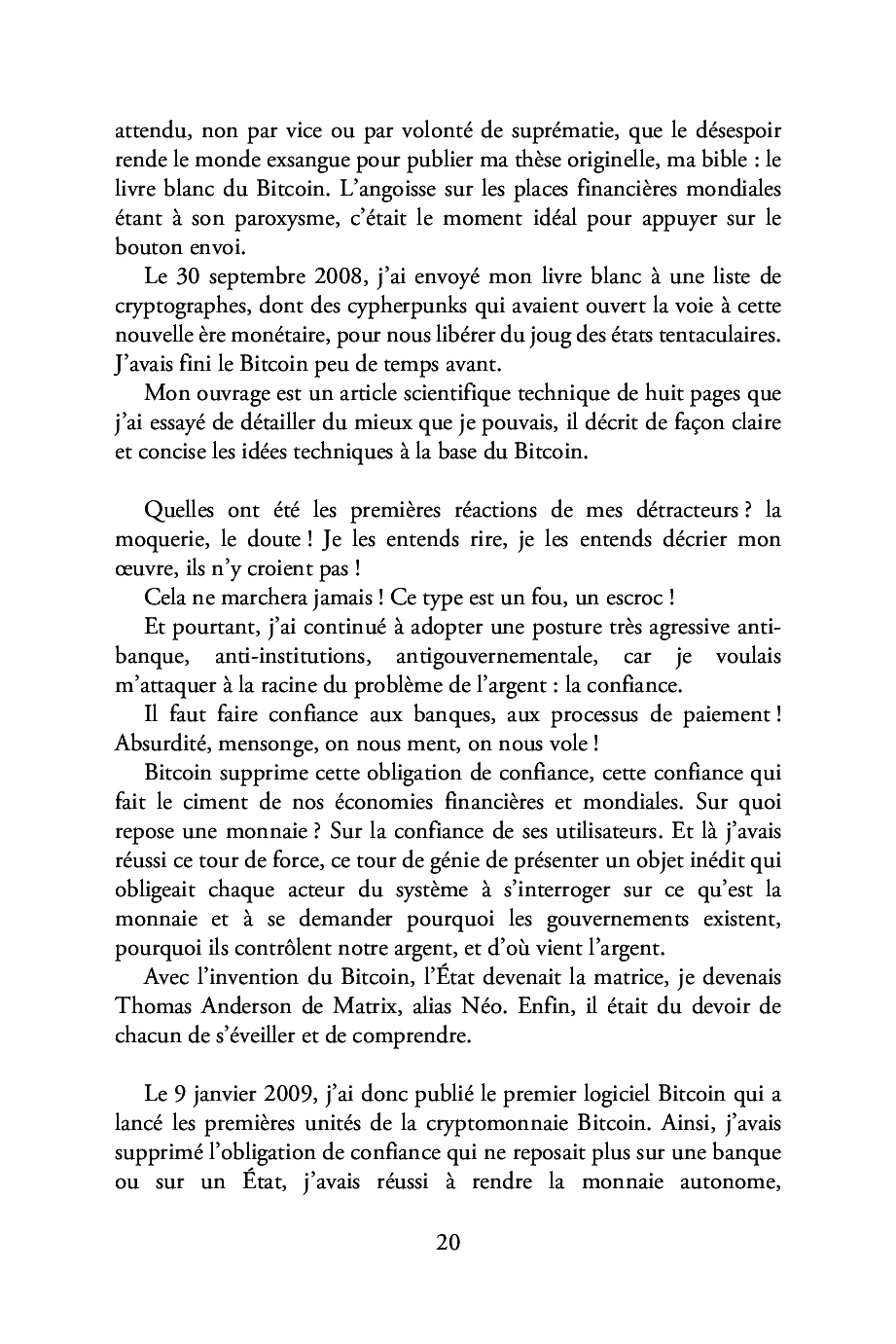 attendu, non par vice ou par volonté de suprématie, que le désespoir rende le monde exsangue pour publier ma thèse originelle, ma bible : le livre blanc du Bitcoin. L'angoisse sur les places financières mondiales étant à son paroxysme, c'était le moment idéal pour appuyer sur le bouton envoi.

Le 30 septembre 2008, j'ai envoyé mon livre blanc à une liste de cryptographes, dont des cypherpunks qui avaient ouvert la voie à cette nouvelle ère monétaire, pour nous libérer du joug des états tentaculaires. J'avais fini le Bitcoin peu de temps avant.

Mon ouvrage est un article scientifique technique de huit pages que j'ai essayé de détailler du mieux que je pouvais, il décrit de façon claire et concise les idées techniques à la base du Bitcoin.

Quelles ont été les premières réactions de mes détracteurs ? la moquerie, le doute ! Je les entends rire, je les entends décrier mon œuvre, ils n'y croient pas !

Cela ne marchera jamais ! Ce type est un fou, un escroc !

Et pourtant, j'ai continué à adopter une posture très agressive anti-banque, anti-institutions, antigouvernementale, car je voulais m'attaquer à la racine du problème de l'argent : la confiance.

Il faut faire confiance aux banques, aux processus de paiement ! Absurdité, mensonge, on nous ment, on nous vole !

Bitcoin supprime cette obligation de confiance, cette confiance qui fait le ciment de nos économies financières et mondiales. Sur quoi repose une monnaie ? Sur la confiance de ses utilisateurs. Et là j'avais réussi ce tour de force, ce tour de génie de présenter un objet inédit qui obligeait chaque acteur du système à s'interroger sur ce qu'est la monnaie et à se demander pourquoi les gouvernements existent, pourquoi ils contrôlent notre argent, et d'où vient l'argent.

Avec l'invention du Bitcoin, l'État devenait la matrice, je devenais Thomas Anderson de Matrix, alias Néo. Enfin, il était du devoir de chacun de s'éveiller et de comprendre.

Le 9 janvier 2009, j'ai donc publié le premier logiciel Bitcoin qui a lancé les premières unités de la cryptomonnaie Bitcoin. Ainsi, j'avais supprimé l'obligation de confiance qui ne reposait plus sur une banque ou sur un État, j'avais réussi à rendre la monnaie autonome,

20